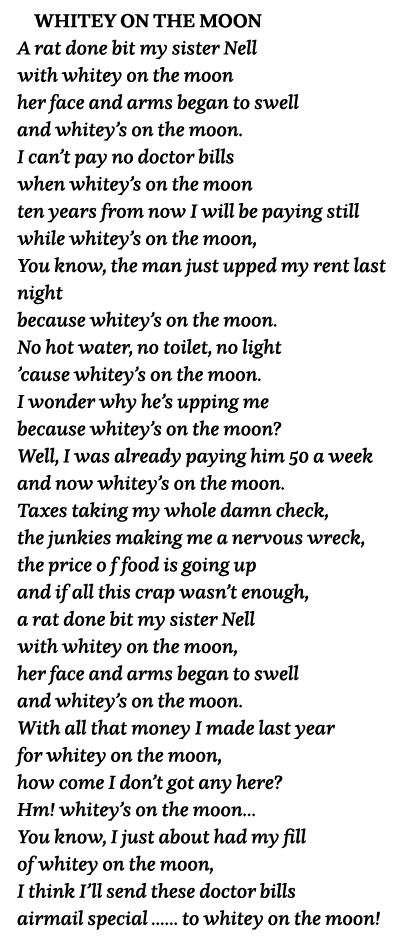 WHITEY ON THE MOON

A rat done bit my sister Nell
with whitey on the moon
her face and arms began to swell
and whitey's on the moon.
I can't pay no doctor bills
when whitey's on the moon
ten years from now I will be paying still
while whitey's on the moon,
You know, the man just upped my rent last night
because whitey's on the moon.
No hot water, no toilet, no light
'cause whitey's on the moon.
I wonder why he's upping me
because whitey's on the moon?
Well, I was already paying him 50 a week
and now whitey's on the moon.
Taxes taking my whole damn check,
the junkies making me a nervous wreck,
the price o f food is going up
and if all this crap wasn't enough,
a rat done bit my sister Nell
with whitey on the moon,
her face and arms began to swell
and whitey's on the moon.
With all that money I made last year
for whitey on the moon,
how come I don't got any here?
Hm! whitey's on the moon...
You know, I just about had my fill
of whitey on the moon,
I think I'll send these doctor bills
airmail special ...... to whitey on the moon!